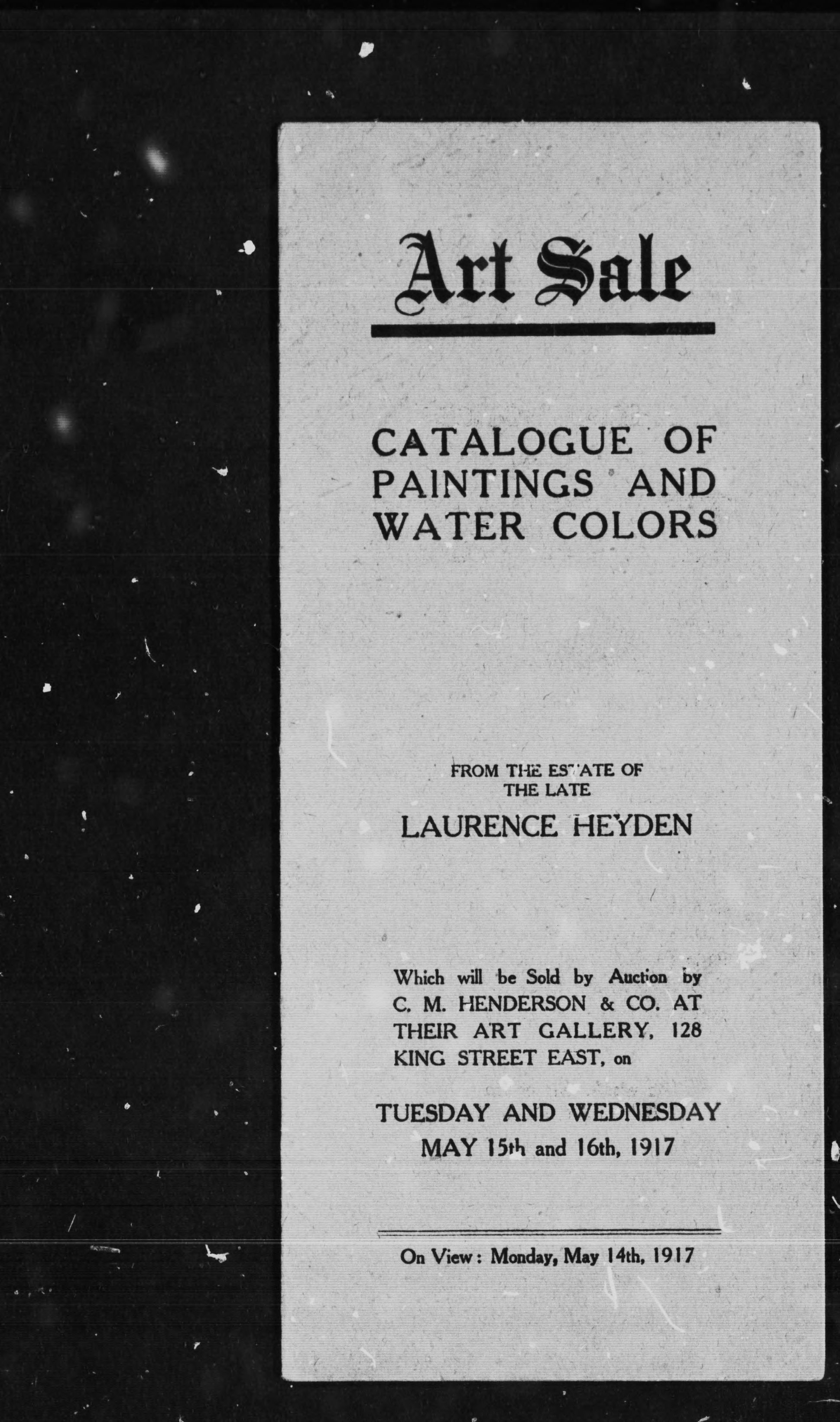 Art Sale

CATALOGUE OF PAINTINGS AND WATER COLORS

FROM THE ESTATE OF THE LATE

LAURENCE HEYDEN

Which will be Sold by Auction by C. M. HENDERSON & CO. AT THEIR ART GALLERY, 128 KING STREET EAST, on

TUESDAY AND WEDNESDAY MAY 15th and 16th, 1917

On View: Monday, May 14th, 1917